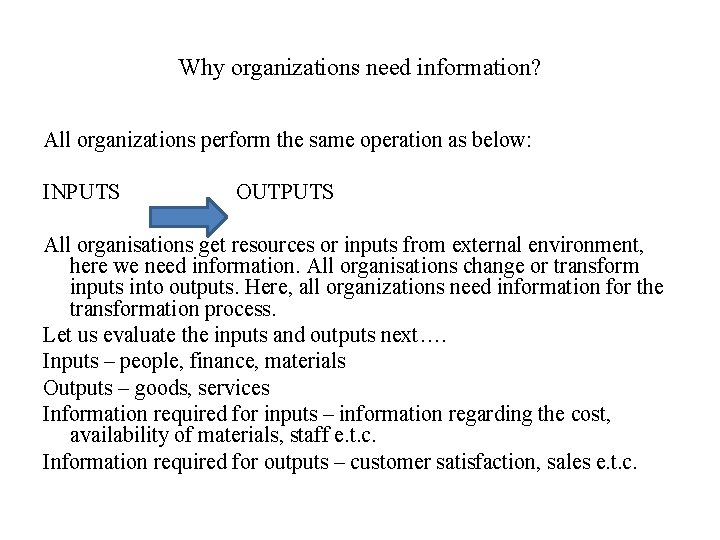 Why organizations need information?

All organizations perform the same operation as below:

INPUTS OUTPUTS

All organisations get resources or inputs from external environment, here we need information. All organisations change or transform inputs into outputs. Here, all organizations need information for the transformation process.

Let us evaluate the inputs and outputs next….

Inputs – people, finance, materials

Outputs – goods, services

Information required for inputs – information regarding the cost, availability of materials, staff e.t.c.

Information required for outputs – customer satisfaction, sales e.t.c.